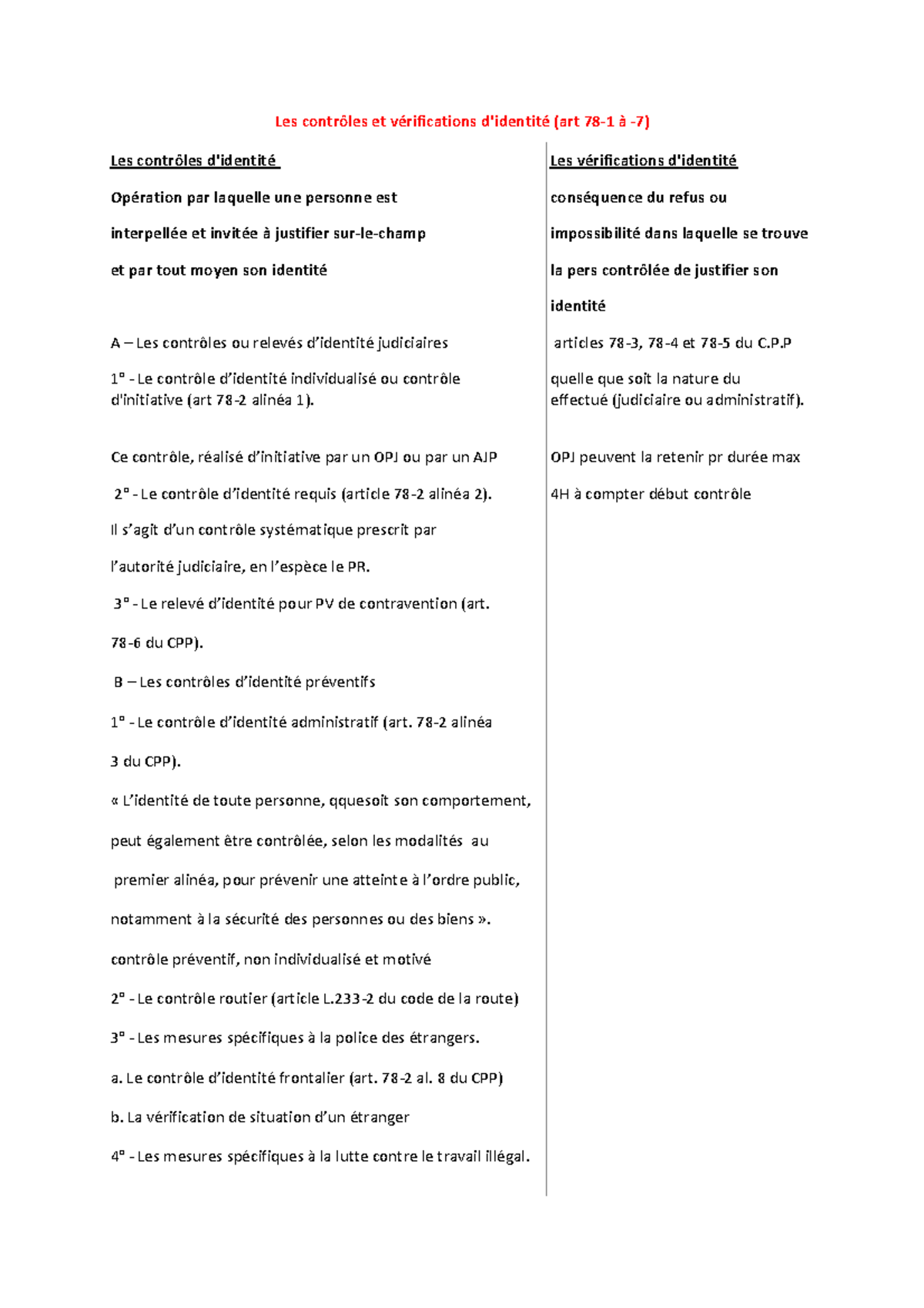 Les contrôles et vérifications d'identité (art 78-1 à -7)

Les contrôles d'identité

Opération par laquelle une personne est interpellée et invitée à justifier sur-le-champ et par tout moyen son identité

A – Les contrôles ou relevés d'identité judiciaires

1° - Le contrôle d'identité individualisé ou contrôle d'initiative (art 78-2 alinéa 1).

Ce contrôle, réalisé d'initiative par un OPJ ou par un AJP

2° - Le contrôle d'identité requis (article 78-2 alinéa 2).

Il s'agit d'un contrôle systématique prescrit par l'autorité judiciaire, en l'espèce le PR.

3° - Le relevé d'identité pour PV de contravention (art. 78-6 du CPP).

B – Les contrôles d'identité préventifs

1° - Le contrôle d'identité administratif (art. 78-2 alinéa 3 du CPP).

« L'identité de toute personne, qquesoit son comportement, peut également être contrôlée, selon les modalités au premier alinéa, pour prévenir une atteinte à l'ordre public, notamment à la sécurité des personnes ou des biens ».

contrôle préventif, non individualisé et motivé

2° - Le contrôle routier (article L.233-2 du code de la route)

3° - Les mesures spécifiques à la police des étrangers.

a. Le contrôle d'identité frontalier (art. 78-2 al. 8 du CPP)

b. La vérification de situation d'un étranger

4° - Les mesures spécifiques à la lutte contre le travail illégal.

Les vérifications d'identité

conséquence du refus ou impossibilité dans laquelle se trouve la pers contrôlée de justifier son identité

articles 78-3, 78-4 et 78-5 du C.P.P

quelle que soit la nature du effectué (judiciaire ou administratif).

OPJ peuvent la retenir pr durée max 4H à compter début contrôle